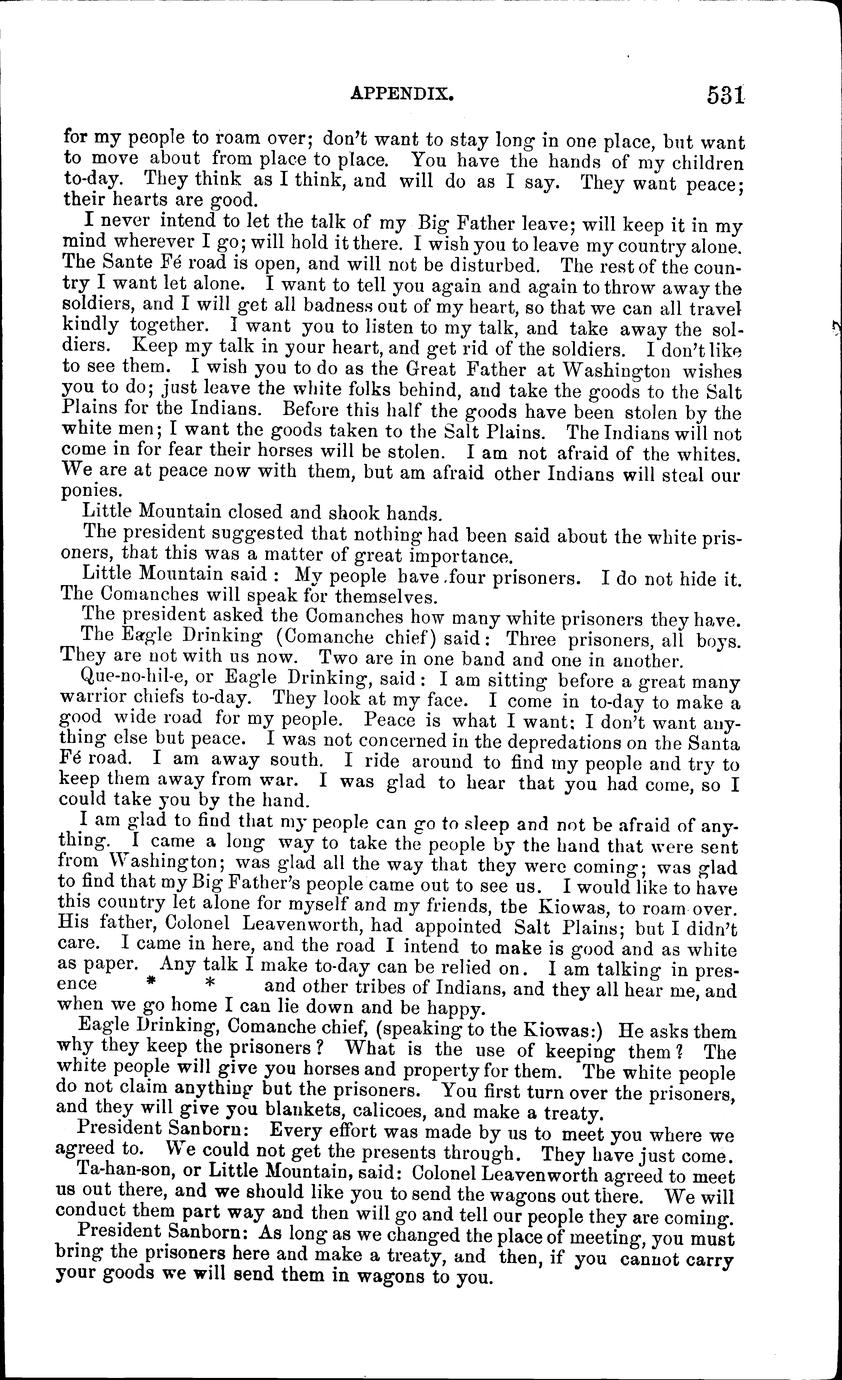 APPENDIX. 531

for my people to roam over; don't want to stay long in one place, but want to move about from place to place. You have the hands of my children to-day. They think as I think, and will do as I say. They want peace; their hearts are good.

I never intend to let the talk of my Big Father leave; will keep it in my mind wherever I go; will hold it there. I wish you to leave my country alone. The Sante Fé road is open, and will not be disturbed. The rest of the country I want let alone. I want to tell you again and again to throw away the soldiers, and I will get all badness out of my heart, so that we can all travel kindly together. I want you to listen to my talk, and take away the soldiers. Keep my talk in your heart, and get rid of the soldiers. I don't like to see them. I wish you to do as the Great Father at Washington wishes you to do; just leave the white folks behind, and take the goods to the Salt Plains for the Indians. Before this half the goods have been stolen by the white men; I want the goods taken to the Salt Plains. The Indians will not come in for fear their horses will be stolen. I am not afraid of the whites. We are at peace now with them, but am afraid other Indians will steal our ponies.

Little Mountain closed and shook hands.

The president suggested that nothing had been said about the white prisoners, that this was a matter of great importance.

Little Mountain said: My people have four prisoners. I do not hide it. The Comanches will speak for themselves.

The president asked the Comanches how many white prisoners they have.

The Eagle Drinking (Comanche chief) said: Three prisoners, all boys. They are not with us now. Two are in one band and one in another.

Que-no-hil-e, or Eagle Drinking, said: I am sitting before a great many warrior chiefs to-day. They look at my face. I come in to-day to make a good wide road for my people. Peace is what I want: I don't want anything else but peace. I was not concerned in the depredations on the Santa Fé road. I am away south. I ride around to find my people and try to keep them away from war. I was glad to hear that you had come, so I could take you by the hand.

I am glad to find that my people can go to sleep and not be afraid of anything. I came a long way to take the people by the hand that were sent from Washington; was glad all the way that they were coming; was glad to find that my Big Father's people came out to see us. I would like to have this country let alone for myself and my friends, the Kiowas, to roam over. His father, Colonel Leavenworth, had appointed Salt Plains; but I didn't care. I came in here, and the road I intend to make is good and as white as paper. Any talk I make to-day can be relied on. I am talking in presence * * and other tribes of Indians, and they all hear me, and when we go home I can lie down and be happy.

Eagle Drinking, Comanche chief, (speaking to the Kiowas:) He asks them why they keep the prisoners? What is the use of keeping them? The white people will give you horses and property for them. The white people do not claim anything but the prisoners. You first turn over the prisoners, and they will give you blankets, calicoes, and make a treaty.

President Sanborn: Every effort was made by us to meet you where we agreed to. We could not get the presents through. They have just come.

Ta-han-son, or Little Mountain, said: Colonel Leavenworth agreed to meet us out there, and we should like you to send the wagons out there. We will conduct them part way and then will go and tell our people they are coming.

President Sanborn: As long as we changed the place of meeting, you must bring the prisoners here and make a treaty, and then, if you cannot carry your goods we will send them in wagons to you.